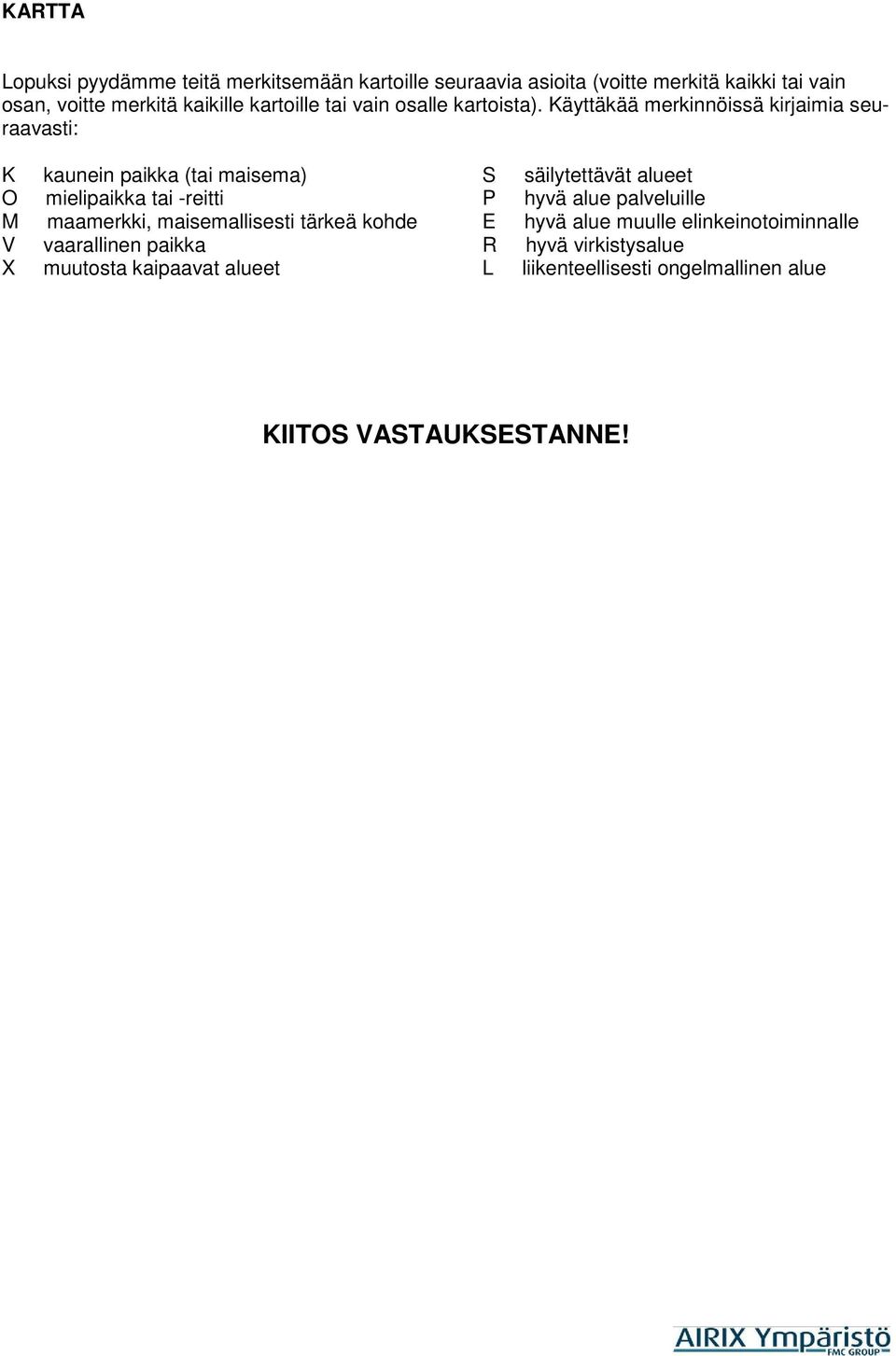 KARTTA

Lopuksi pyydämme teitä merkitsemään kartoille seuraavia asioita (voitte merkitä kaikki tai vain osan, voitte merkitä kaikille kartoille tai vain osalle kartoista). Käyttäkää merkinnöissä kirjaimia seuraavasti:

K kaunein paikka (tai maisema)
O mielipaikka tai -reitti
M maamerkki, maisemallisesti tärkeä kohde
V vaarallinen paikka
X muutosta kaipaavat alueet

S säilytettävät alueet
P hyvä alue palveluille
E hyvä alue muulle elinkeinotoiminnalle
R hyvä virkistysalue
L liikenteellisesti ongelmallinen alue

KIITOS VASTAUKSESTANNE!

AIRIX Ympäristö FMC GROUP